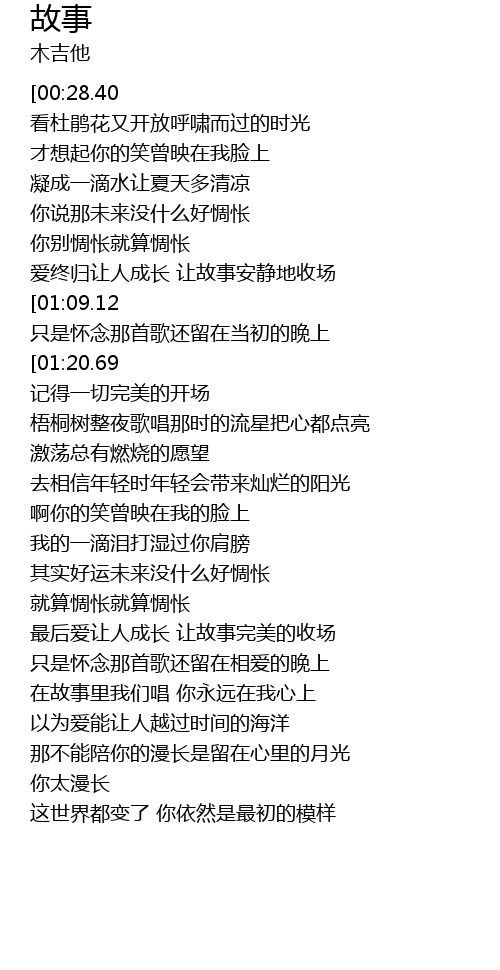 故事
木吉他

[00:28.40
看杜鹃花又开放呼啸而过的时光
才想起你的笑曾映在我脸上
凝成一滴水让夏天多清凉
你说那未来没什么好惆怅
你别惆怅就算惆怅
爱终归让人成长 让故事安静地收场
[01:09.12
只是怀念那首歌还留在当初的晚上
[01:20.69
记得一切完美的开场
梧桐树整夜歌唱那时的流星把心都点亮
激荡总有燃烧的愿望
去相信年轻时年轻会带来灿烂的阳光
啊你的笑曾映在我的脸上
我的一滴泪打湿过你肩膀
其实好运未来没什么好惆怅
就算惆怅就算惆怅
最后爱让人成长 让故事完美的收场
只是怀念那首歌还留在相爱的晚上
在故事里我们唱 你永远在我心上
以为爱能让人越过时间的海洋
那不能陪你的漫长是留在心里的月光
你太漫长
这世界都变了 你依然是最初的模样